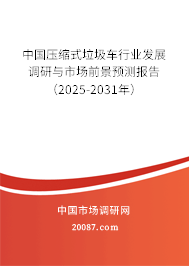 中国压缩式垃圾车行业发展调研与市场前景预测报告（2025-2031年）

中国市场调研网

20087.com